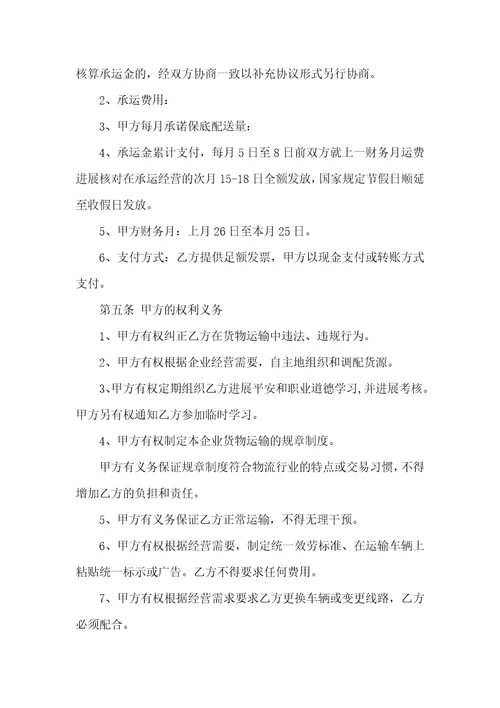 核算承运金的，经双方协商一致以补充协议形式另行协商。

2、承运费用：

3、甲方每月承诺保底配送量：

4、承运金累计支付，每月5日至8日前双方就上一财务月运费进展核对在承运经营的次月15-18日全额发放，国家规定节假日顺延至收假日发放。

5、甲方财务月：上月26日至本月25日。

6、支付方式：乙方提供足额发票，甲方以现金支付或转账方式支付。

第五条 甲方的权利义务

1、甲方有权纠正乙方在货物运输中违法、违规行为。

2、甲方有权根据企业经营需要，自主地组织和调配货源。

3、甲方有权定期组织乙方进展平安和职业道德学习，并进展考核。甲方另有权通知乙方参加临时学习。

4、甲方有权制定本企业货物运输的规章制度。

甲方有义务保证规章制度符合物流行业的特点或交易习惯，不得增加乙方的负担和责任。

5、甲方有义务保证乙方正常运输，不得无理干预。

6、甲方有权根据经营需要，制定统一效劳标准、在运输车辆上粘贴统一标示或广告。乙方不得要求任何费用。

7、甲方有权根据经营需求要求乙方更换车辆或变更线路，乙方必须配合。